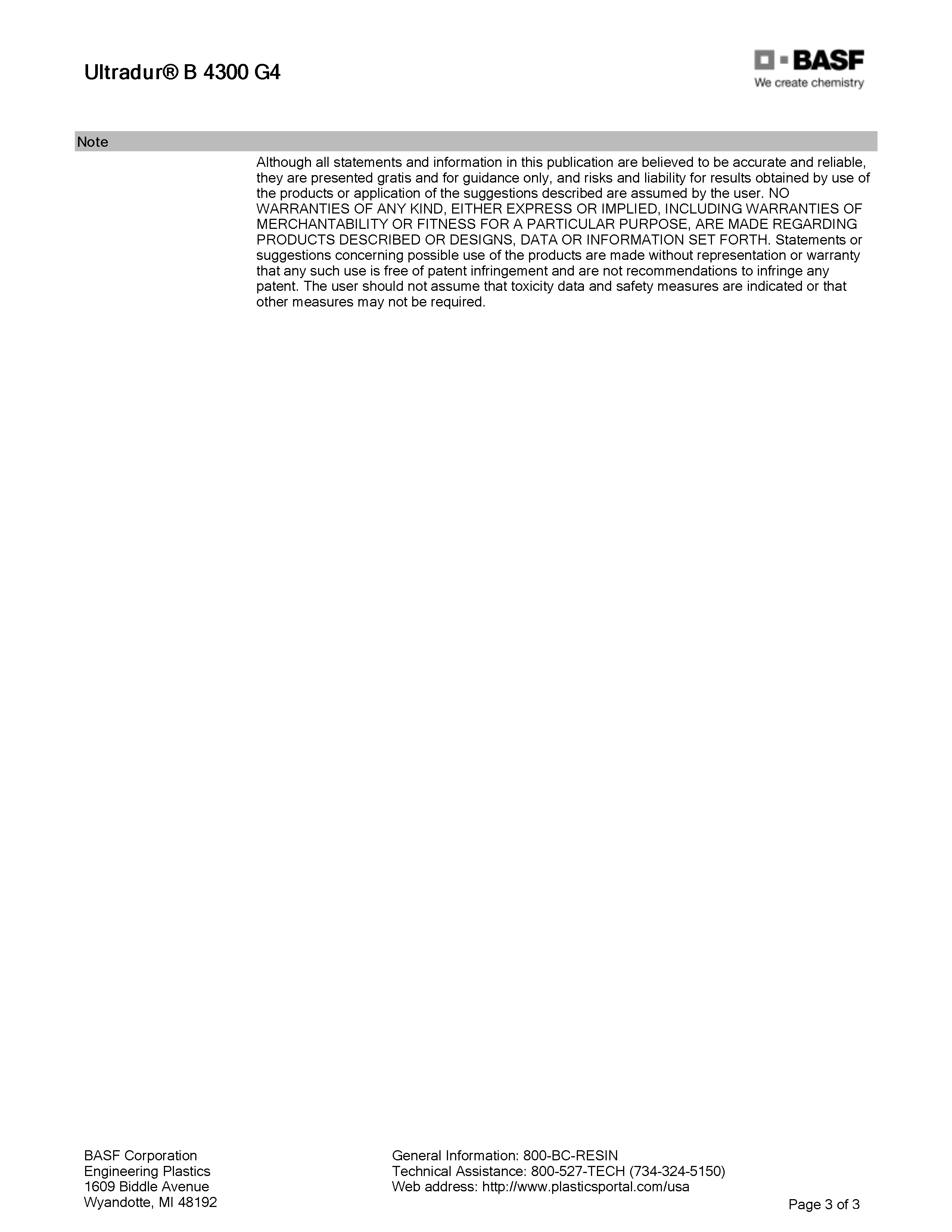 Ultradur® B 4300 G4

BASF
We create chemistry

Note

Although all statements and information in this publication are believed to be accurate and reliable, they are presented gratis and for guidance only, and risks and liability for results obtained by use of the products or application of the suggestions described are assumed by the user. NO WARRANTIES OF ANY KIND, EITHER EXPRESS OR IMPLIED, INCLUDING WARRANTIES OF MERCHANTABILITY OR FITNESS FOR A PARTICULAR PURPOSE, ARE MADE REGARDING PRODUCTS DESCRIBED OR DESIGNS, DATA OR INFORMATION SET FORTH. Statements or suggestions concerning possible use of the products are made without representation or warranty that any such use is free of patent infringement and are not recommendations to infringe any patent. The user should not assume that toxicity data and safety measures are indicated or that other measures may not be required.

BASF Corporation
Engineering Plastics
1609 Biddle Avenue
Wyandotte, MI 48192

General Information: 800-BC-RESIN
Technical Assistance: 800-527-TECH (734-324-5150)
Web address: http://www.plasticsportal.com/usa

Page 3 of 3